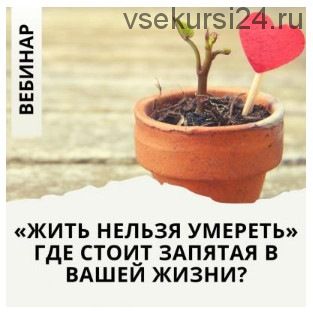 vsekursi24.ru

ВЕБИНАР

«ЖИТЬ НЕЛЬЗЯ УМЕРЕТЬ» ГДЕ СТОИТ ЗАПЯТАЯ В ВАШЕЙ ЖИЗНИ?